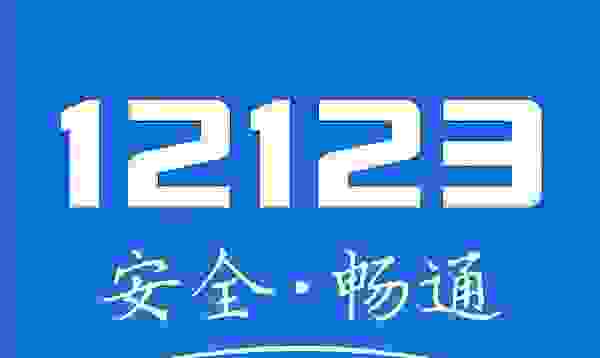 12123

安全·畅通